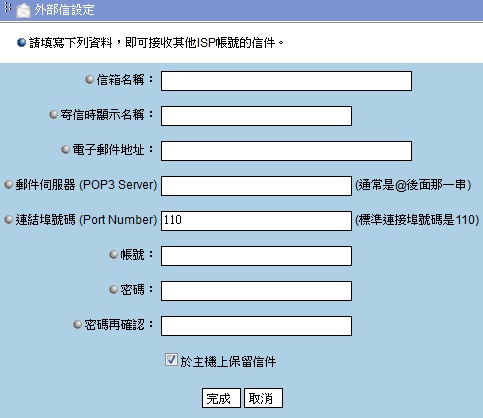 外部信設定

請填寫下列資料，即可接收其他ISP帳號的信件。

信箱名稱：

寄信時顯示名稱：

電子郵件地址：

郵件伺服器 (POP3 Server) (通常是@後面那一串)

連結埠號碼 (Port Number) 110 (標準連接埠號碼是110)

帳號：

密碼：

密碼再確認：

於主機上保留信件

完成 取消